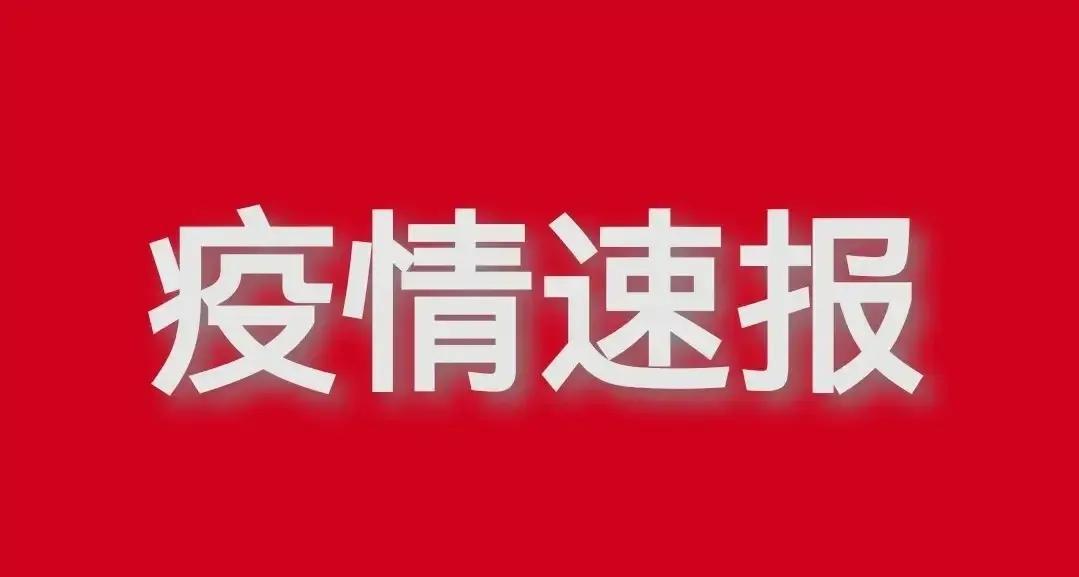 疫情速报